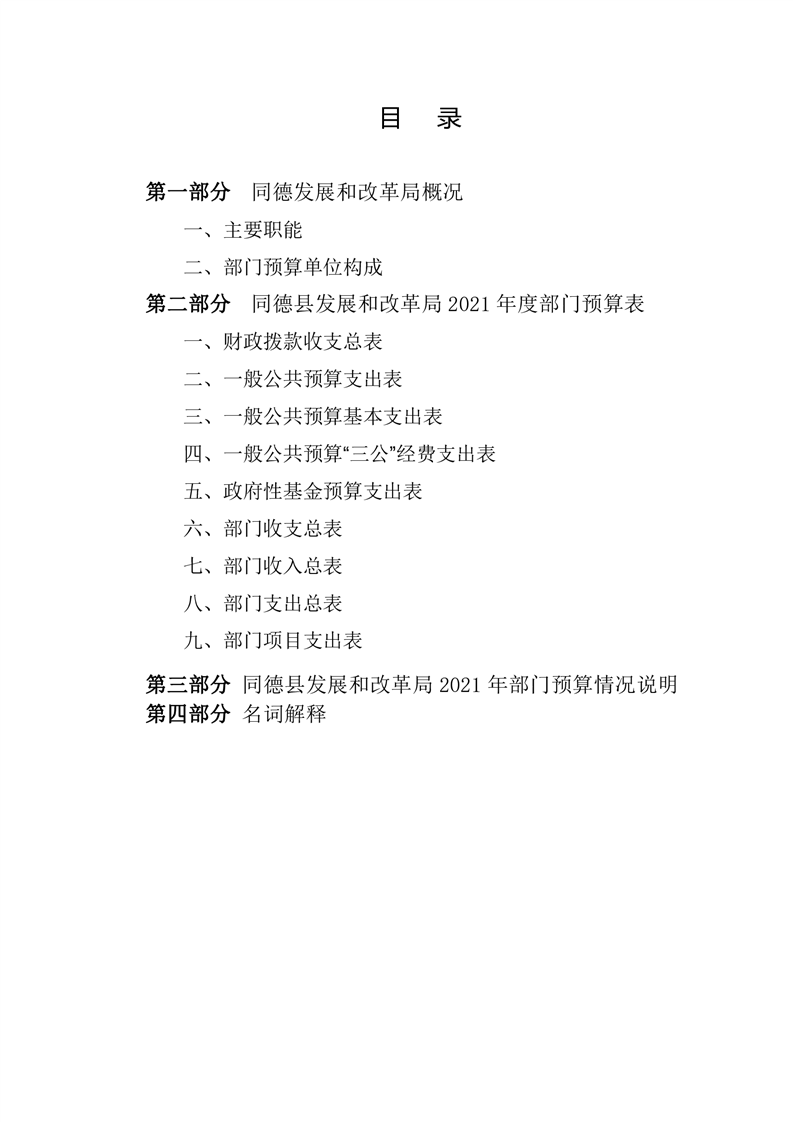 目　录

第一部分　同德发展和改革局概况

一、主要职能

二、部门预算单位构成

第二部分　同德县发展和改革局 2021 年度部门预算表

一、财政拨款收支总表

二、一般公共预算支出表

三、一般公共预算基本支出表

四、一般公共预算“三公”经费支出表

五、政府性基金预算支出表

六、部门收支总表

七、部门收入总表

八、部门支出总表

九、部门项目支出表

第三部分　同德县发展和改革局 2021 年部门预算情况说明

第四部分　名词解释